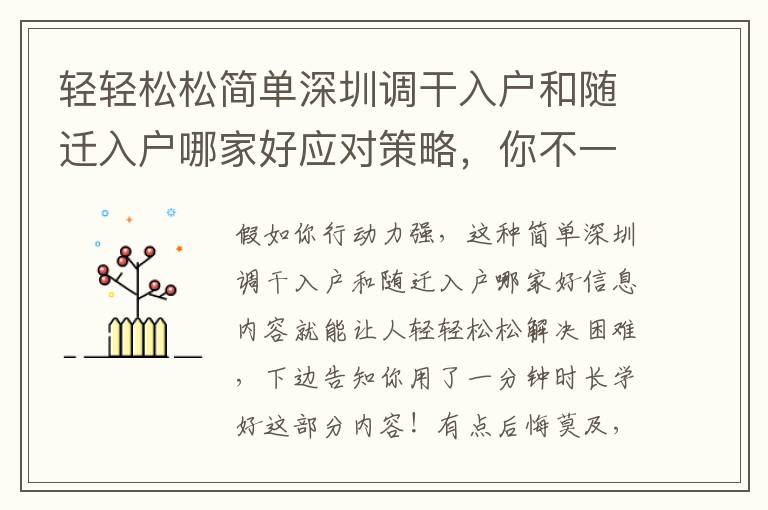 轻轻松松简单深圳调干入户和随迁入户哪家好应对策略，你不一

假如你行动力强，这种简单深圳调干入户和随迁入户哪家好信息内容就能让人轻轻松松解决困难，下边告知你用了一分钟时长学好这部分内容！有点后悔莫及，